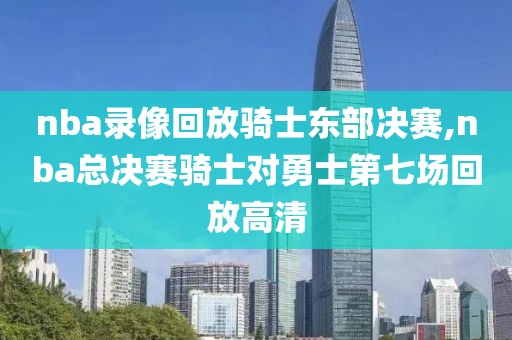 nba录像回放骑士东部决赛,nba总决赛骑士对勇士第七场回放高清